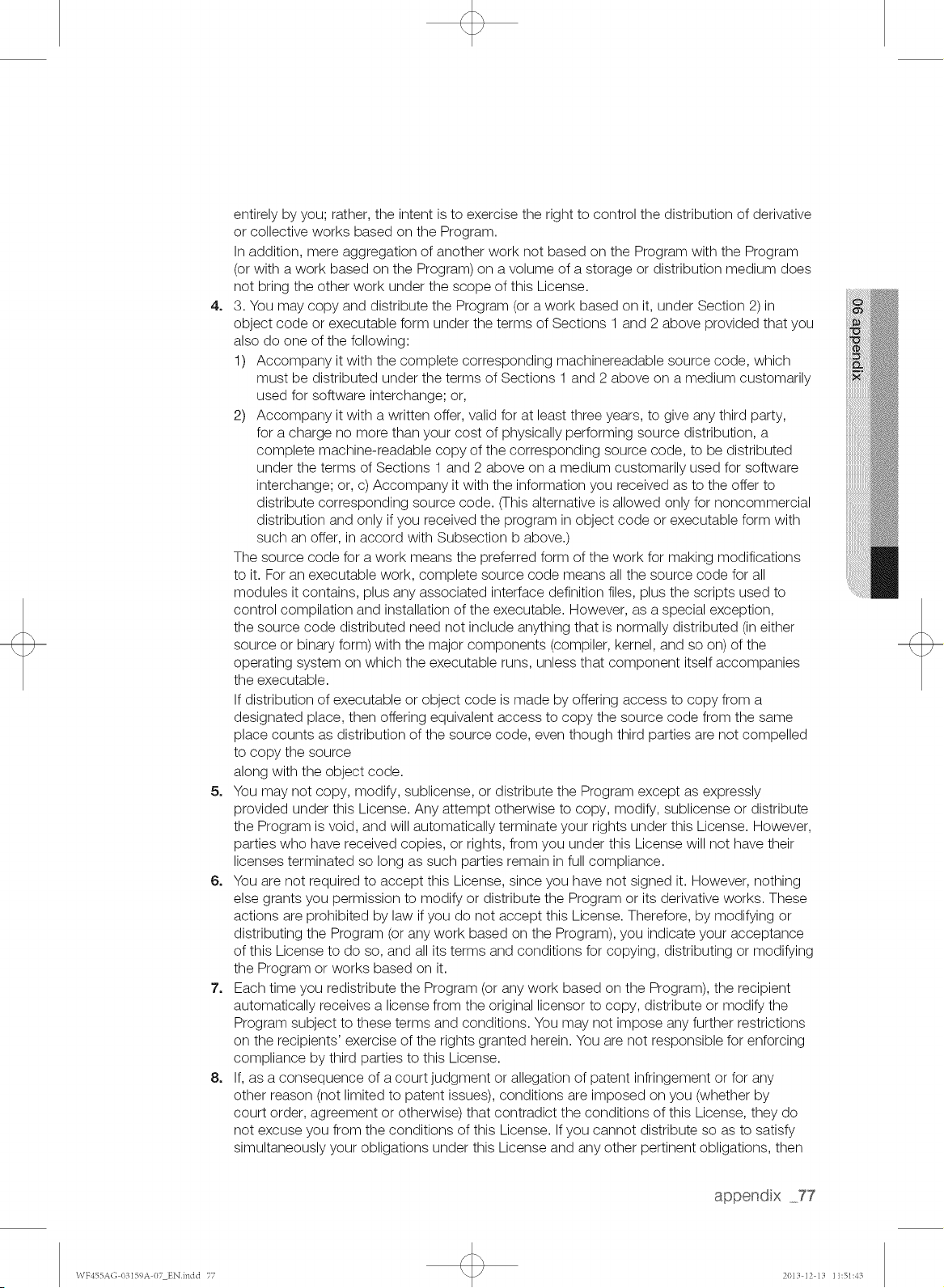 entirely by you; rather, the intent is to exercise the right to control the distribution of derivative or collective works based on the Program.

In addition, mere aggregation of another work not based on the Program with the Program (or with a work based on the Program) on a volume of a storage or distribution medium does not bring the other work under the scope of this License.

4. 3. You may copy and distribute the Program (or a work based on it, under Section 2) in object code or executable form under the terms of Sections 1 and 2 above provided that you also do one of the following:

1) Accompany it with the complete corresponding machinereadable source code, which must be distributed under the terms of Sections 1 and 2 above on a medium customarily used for software interchange; or,

2) Accompany it with a written offer, valid for at least three years, to give any third party, for a charge no more than your cost of physically performing source distribution, a complete machine-readable copy of the corresponding source code, to be distributed under the terms of Sections 1 and 2 above on a medium customarily used for software interchange; or, c) Accompany it with the information you received as to the offer to distribute corresponding source code. (This alternative is allowed only for noncommercial distribution and only if you received the program in object code or executable form with such an offer, in accord with Subsection b above.)

The source code for a work means the preferred form of the work for making modifications to it. For an executable work, complete source code means all the source code for all modules it contains, plus any associated interface definition files, plus the scripts used to control compilation and installation of the executable. However, as a special exception, the source code distributed need not include anything that is normally distributed (in either source or binary form) with the major components (compiler, kernel, and so on) of the operating system on which the executable runs, unless that component itself accompanies the executable.

If distribution of executable or object code is made by offering access to copy from a designated place, then offering equivalent access to copy the source code from the same place counts as distribution of the source code, even though third parties are not compelled to copy the source

along with the object code.

5. You may not copy, modify, sublicense, or distribute the Program except as expressly provided under this License. Any attempt otherwise to copy, modify, sublicense or distribute the Program is void, and will automatically terminate your rights under this License. However, parties who have received copies, or rights, from you under this License will not have their licenses terminated so long as such parties remain in full compliance.

6. You are not required to accept this License, since you have not signed it. However, nothing else grants you permission to modify or distribute the Program or its derivative works. These actions are prohibited by law if you do not accept this License. Therefore, by modifying or distributing the Program (or any work based on the Program), you indicate your acceptance of this License to do so, and all its terms and conditions for copying, distributing or modifying the Program or works based on it.

7. Each time you redistribute the Program (or any work based on the Program), the recipient automatically receives a license from the original licensor to copy, distribute or modify the Program subject to these terms and conditions. You may not impose any further restrictions on the recipients' exercise of the rights granted herein. You are not responsible for enforcing compliance by third parties to this License.

8. If, as a consequence of a court judgment or allegation of patent infringement or for any other reason (not limited to patent issues), conditions are imposed on you (whether by court order, agreement or otherwise) that contradict the conditions of this License, they do not excuse you from the conditions of this License. If you cannot distribute so as to satisfy simultaneously your obligations under this License and any other pertinent obligations, then

06 appendix

appendix _77

WF455AG-03159A-07_EN.indd 77

2013-12-13 11:51:43